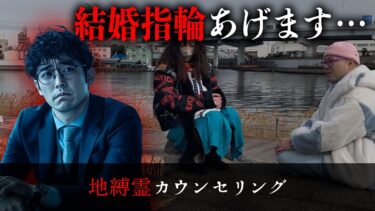 結婚指輪あげます…

地縛霊カウンセリング